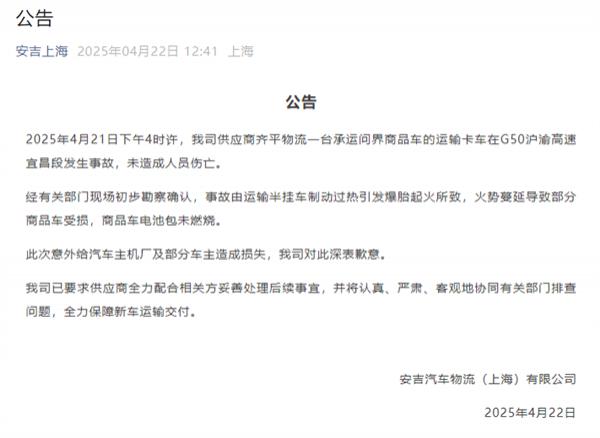 公告

安吉上海 2025年04月22日 12:41 上海

公告

2025年4月21日下午4时许，我司供应商齐平物流一台承运问界商品车的运输卡车在G50沪渝高速宜昌段发生事故，未造成人员伤亡。

经有关部门现场初步勘察确认，事故由运输半挂车制动过热引发爆胎起火所致，火势蔓延导致部分商品车受损，商品车电池包未燃烧。

此次意外给汽车主机厂及部分车主造成损失，我司对此深表歉意。

我司已要求供应商全力配合相关方妥善处理后续事宜，并将认真、严肃、客观地协同有关部门排查问题，全力保障新车运输交付。

安吉汽车物流（上海）有限公司

2025年4月22日